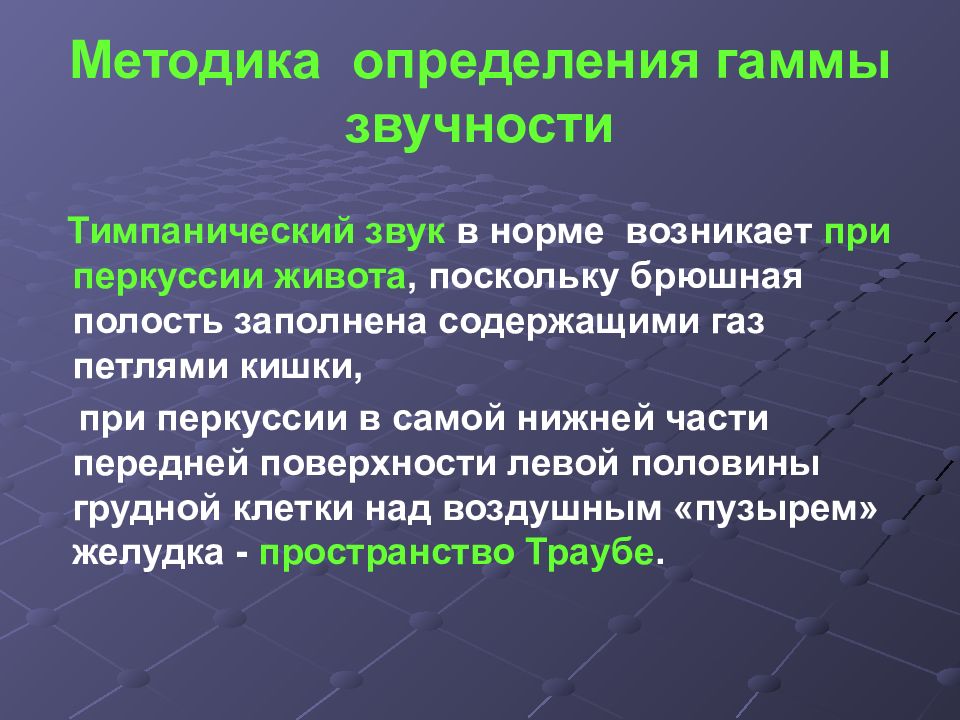 Методика определения гаммы звучности

Тимпанический звук в норме возникает при перкуссии живота, поскольку брюшная полость заполнена содержащими газ петлями кишки,

при перкуссии в самой нижней части передней поверхности левой половины грудной клетки над воздушным «пузырем» желудка - пространство Траубе.